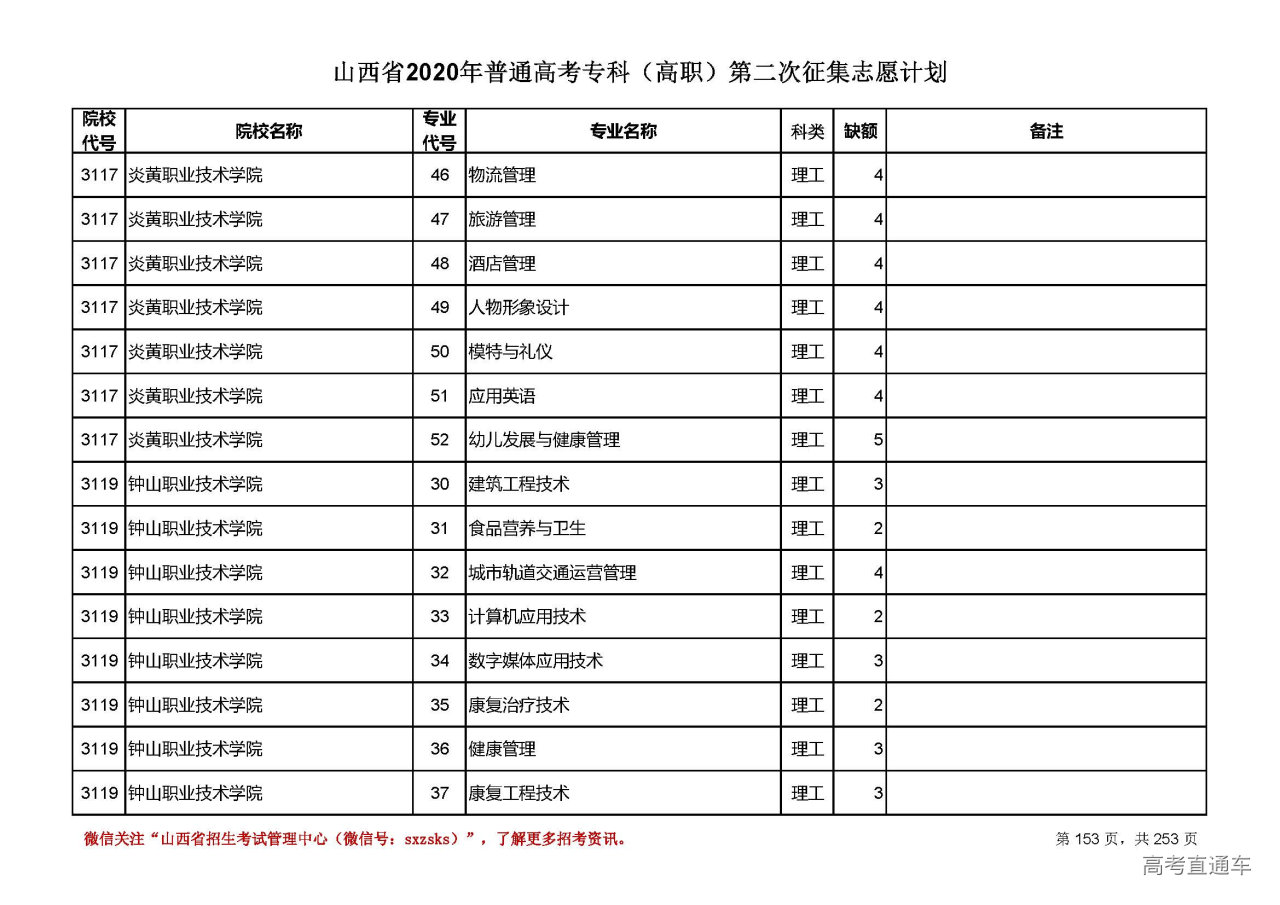 山西省2020年普通高考专科（高职）第二次征集志愿计划

| 院校代号 | 院校名称 | 专业代号 | 专业名称 | 科类 | 缺额 | 备注 |
|---|---|---|---|---|---|---|
| 3117 | 炎黄职业技术学院 | 46 | 物流管理 | 理工 | 4 | |
| 3117 | 炎黄职业技术学院 | 47 | 旅游管理 | 理工 | 4 | |
| 3117 | 炎黄职业技术学院 | 48 | 酒店管理 | 理工 | 4 | |
| 3117 | 炎黄职业技术学院 | 49 | 人物形象设计 | 理工 | 4 | |
| 3117 | 炎黄职业技术学院 | 50 | 模特与礼仪 | 理工 | 4 | |
| 3117 | 炎黄职业技术学院 | 51 | 应用英语 | 理工 | 4 | |
| 3117 | 炎黄职业技术学院 | 52 | 幼儿发展与健康管理 | 理工 | 5 | |
| 3119 | 钟山职业技术学院 | 30 | 建筑工程技术 | 理工 | 3 | |
| 3119 | 钟山职业技术学院 | 31 | 食品营养与卫生 | 理工 | 2 | |
| 3119 | 钟山职业技术学院 | 32 | 城市轨道交通运营管理 | 理工 | 4 | |
| 3119 | 钟山职业技术学院 | 33 | 计算机应用技术 | 理工 | 2 | |
| 3119 | 钟山职业技术学院 | 34 | 数字媒体应用技术 | 理工 | 3 | |
| 3119 | 钟山职业技术学院 | 35 | 康复治疗技术 | 理工 | 2 | |
| 3119 | 钟山职业技术学院 | 36 | 健康管理 | 理工 | 3 | |
| 3119 | 钟山职业技术学院 | 37 | 康复工程技术 | 理工 | 3 | |

微信关注“山西省招生考试管理中心（微信号：sxzsks）”，了解更多招考资讯。

第 153 页，共 253 页

高考直通车